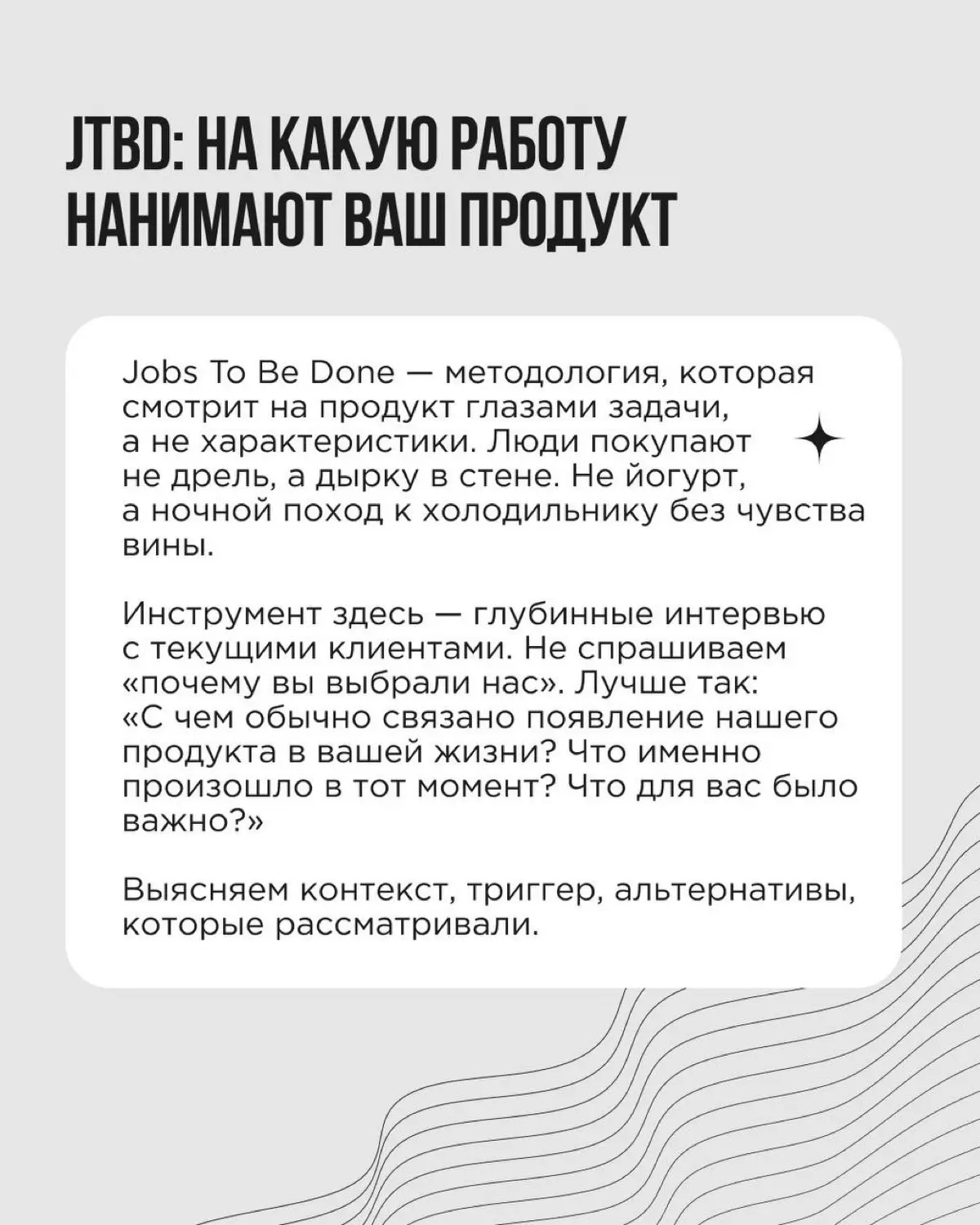 JTBD: НА КАКУЮ РАБОТУ НАНИМАЮТ ВАШ ПРОДУКТ

Jobs To Be Done — методология, которая смотрит на продукт глазами задачи, а не характеристики. Люди покупают не дрель, а дырку в стене. Не йогурт, а ночной поход к холодильнику без чувства вины.

Инструмент здесь — глубинные интервью с текущими клиентами. Не спрашиваем «почему вы выбрали нас». Лучше так: «С чем обычно связано появление нашего продукта в вашей жизни? Что именно произошло в тот момент? Что для вас было важно?»

Выясняем контекст, триггер, альтернативы, которые рассматривали.